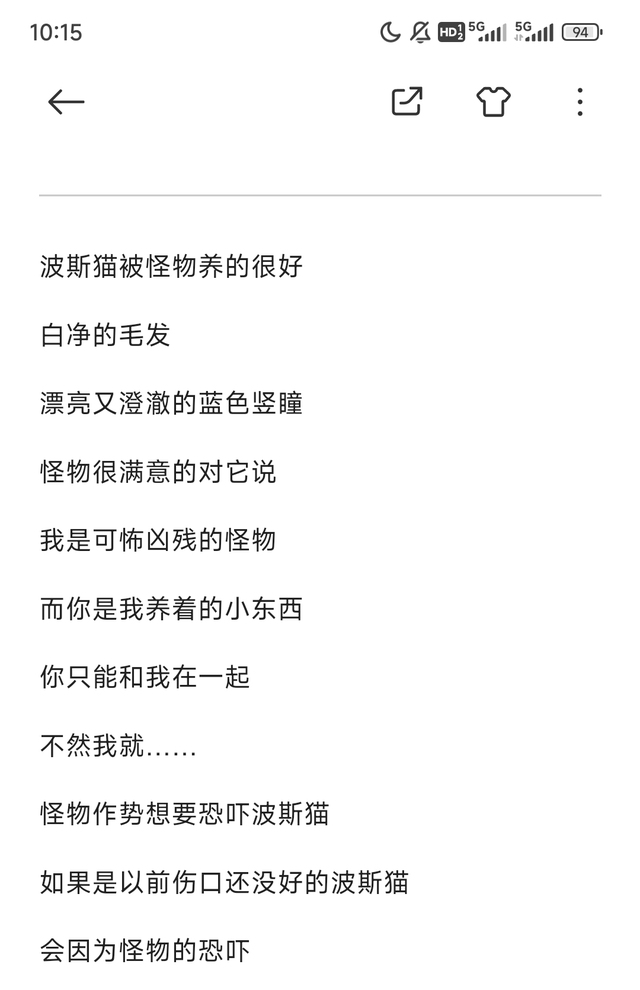 10:15

HD 5G 5G 94

波斯猫被怪物养的很好

白净的毛发

漂亮又澄澈的蓝色竖瞳

怪物很满意的对它说

我是可怖凶残的怪物

而你是我养着的小东西

你只能和我在一起

不然我就……

怪物作势想要恐吓波斯猫

如果是以前伤口还没好的波斯猫

会因为怪物的恐吓